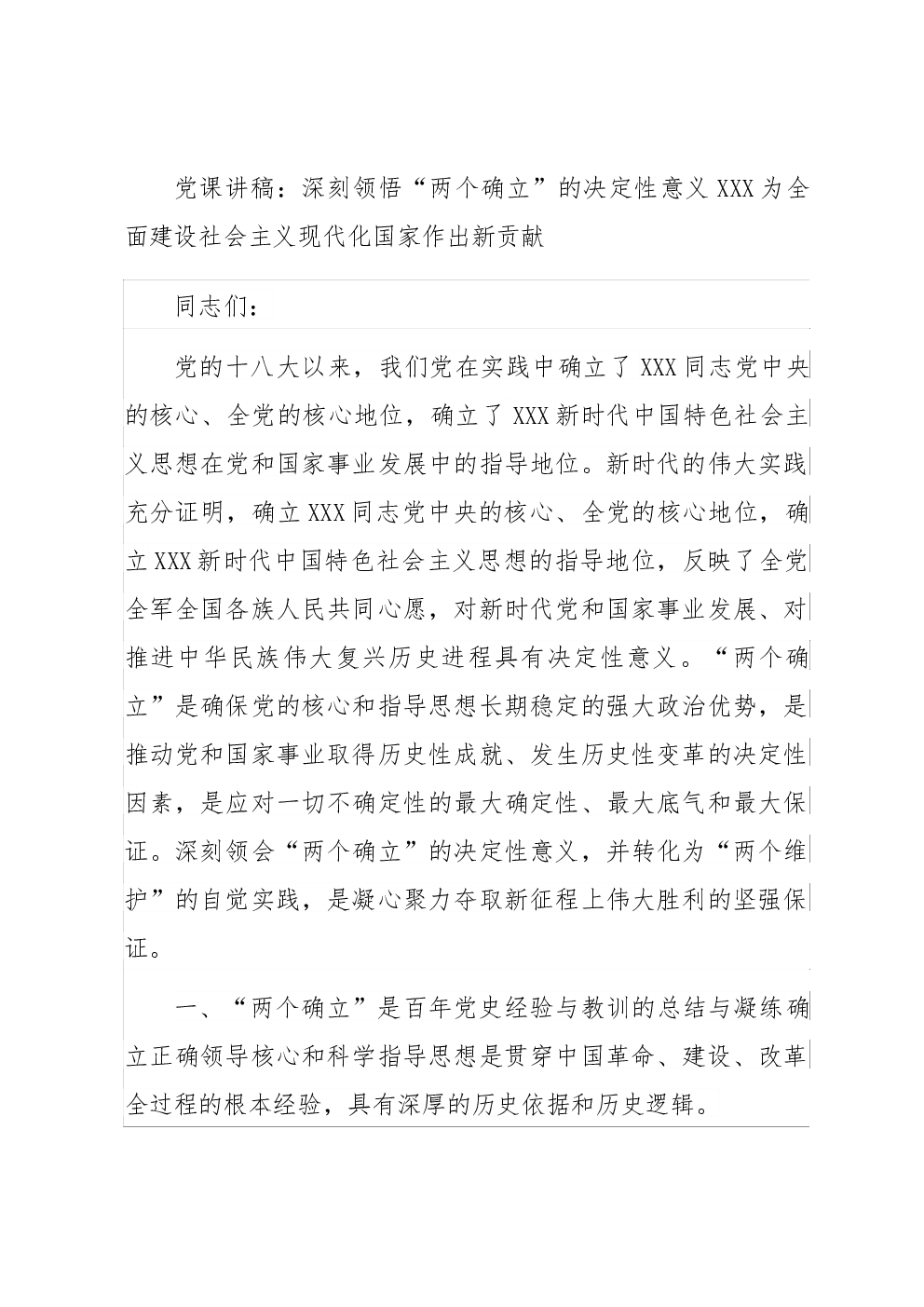 党课讲稿：深刻领悟“两个确立”的决定性意义 XXX 为全面建设社会主义现代化国家作出新贡献

同志们：

党的十八大以来，我们党在实践中确立了 XXX 同志党中央的核心、全党的核心地位，确立了 XXX 新时代中国特色社会主义思想在党和国家事业发展中的指导地位。新时代的伟大实践充分证明，确立 XXX 同志党中央的核心、全党的核心地位，确立 XXX 新时代中国特色社会主义思想的指导地位，反映了全党全军全国各族人民共同心愿，对新时代党和国家事业发展、对推进中华民族伟大复兴历史进程具有决定性意义。“两个确立”是确保党的核心和指导思想长期稳定的强大政治优势，是推动党和国家事业取得历史性成就、发生历史性变革的决定性因素，是应对一切不确定性的最大确定性、最大底气和最大保证。深刻领会“两个确立”的决定性意义，并转化为“两个维护”的自觉实践，是凝心聚力夺取新征程上伟大胜利的坚强保证。

一、“两个确立”是百年党史经验与教训的总结与凝练确立正确领导核心和科学指导思想是贯穿中国革命、建设、改革全过程的根本经验，具有深厚的历史依据和历史逻辑。